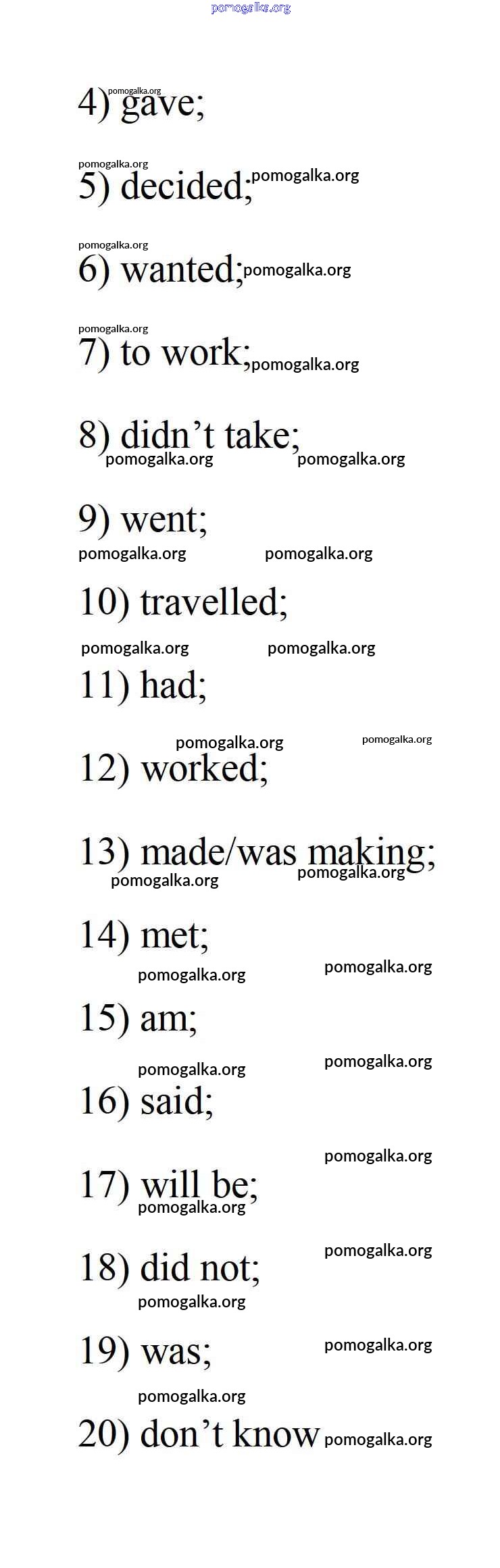 pomogalka.org

4) gave;

5) decided;

6) wanted;

7) to work;

8) didn’t take;

9) went;

10) travelled;

11) had;

12) worked;

13) made/was making;

14) met;

15) am;

16) said;

17) will be;

18) did not;

19) was;

20) don’t know